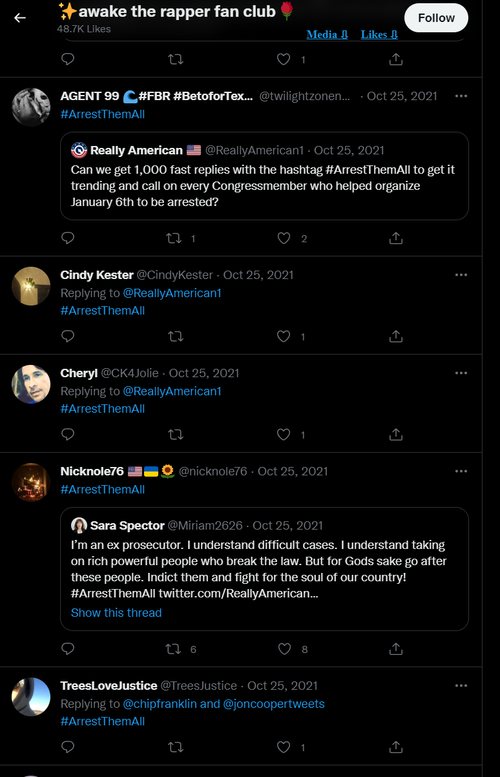 ✨awake the rapper fan club🌹
48.7K Likes
Follow
Media ⇩ Likes ⇩

1

AGENT 99 🌊#FBR #BetoforTex... @twilightzonen... · Oct 25, 2021
#ArrestThemAll

Really American 🇺🇸 @ReallyAmerican1 · Oct 25, 2021
Can we get 1,000 fast replies with the hashtag #ArrestThemAll to get it trending and call on every Congressmember who helped organize January 6th to be arrested?

1 2

Cindy Kester @CindyKester · Oct 25, 2021
Replying to @ReallyAmerican1
#ArrestThemAll

1

Cheryl @CK4Jolie · Oct 25, 2021
Replying to @ReallyAmerican1
#ArrestThemAll

1

Nicknole76 🇺🇸🇺🇦🌻 @nicknole76 · Oct 25, 2021
#ArrestThemAll

Sara Spector @Miriam2626 · Oct 25, 2021
I'm an ex prosecutor. I understand difficult cases. I understand taking on rich powerful people who break the law. But for Gods sake go after these people. Indict them and fight for the soul of our country! #ArrestThemAll twitter.com/ReallyAmerican...
Show this thread

6 8

TreesLoveJustice @TreesJustice · Oct 25, 2021
Replying to @chipfranklin and @joncoopertweets
#ArrestThemAll

1